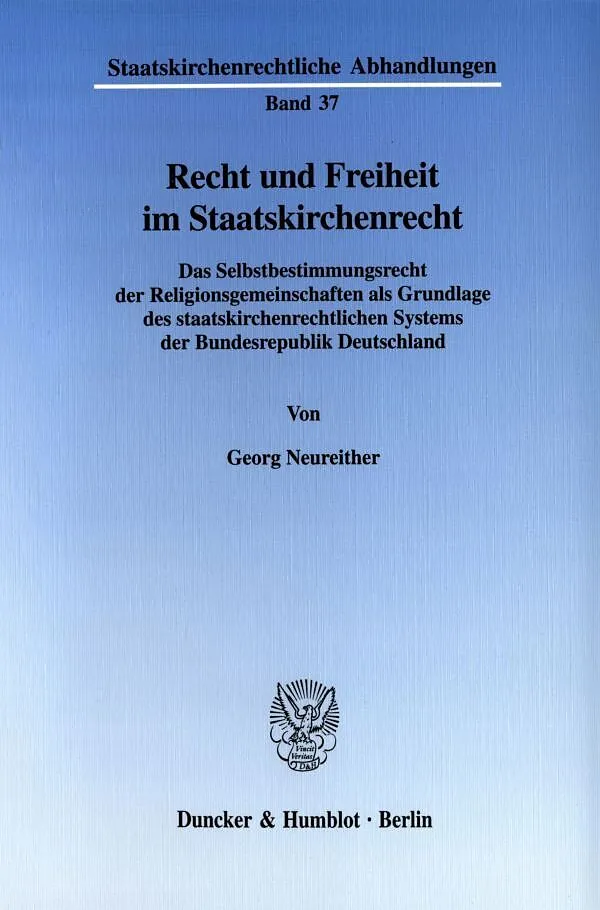 Staatskirchenrechtliche Abhandlungen

Band 37

Recht und Freiheit
im Staatskirchenrecht

Das Selbstbestimmungsrecht
der Religionsgemeinschaften als Grundlage
des staatskirchenrechtlichen Systems
der Bundesrepublik Deutschland

Von

Georg Neureither

Duncker & Humblot · Berlin